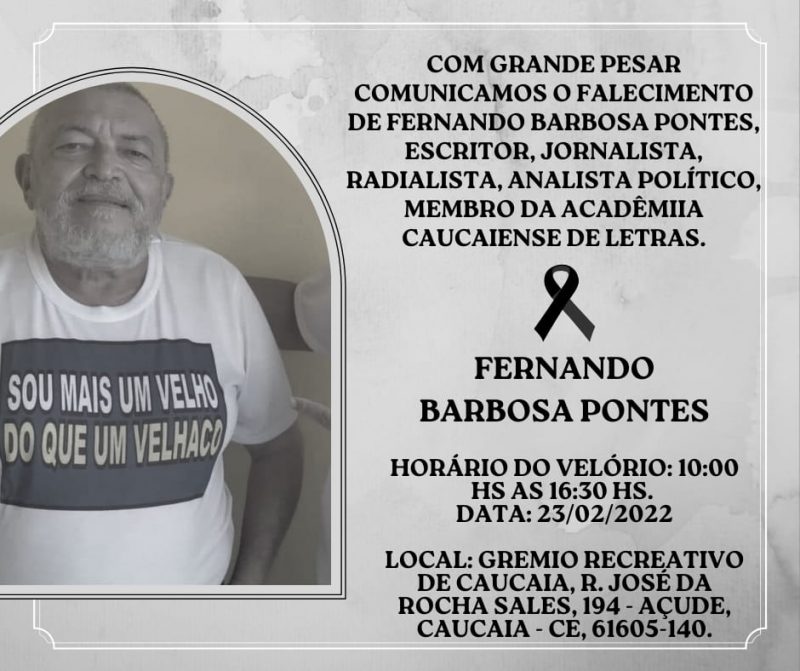 SOU MAIS UM VELHO
DO QUE UM VELHACO

COM GRANDE PESAR COMUNICAMOS O FALECIMENTO DE FERNANDO BARBOSA PONTES, ESCRITOR, JORNALISTA, RADIALISTA, ANALISTA POLÍTICO, MEMBRO DA ACADÊMIIA CAUCAIENSE DE LETRAS.

FERNANDO
BARBOSA PONTES

HORÁRIO DO VELÓRIO: 10:00 HS AS 16:30 HS.
DATA: 23/02/2022

LOCAL: GREMIO RECREATIVO DE CAUCAIA, R. JOSÉ DA ROCHA SALES, 194 - AÇUDE, CAUCAIA - CE, 61605-140.